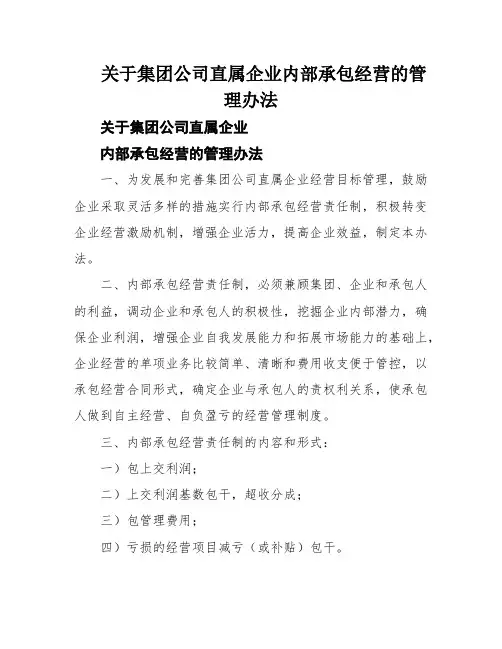 关于集团公司直属企业内部承包经营的管理办法

关于集团公司直属企业

内部承包经营的管理办法

一、为发展和完善集团公司直属企业经营目标管理，鼓励企业采取灵活多样的措施实行内部承包经营责任制，积极转变企业经营激励机制，增强企业活力，提高企业效益，制定本办法。

二、内部承包经营责任制，必须兼顾集团、企业和承包人的利益，调动企业和承包人的积极性，挖掘企业内部潜力，确保企业利润，增强企业自我发展能力和拓展市场能力的基础上，企业经营的单项业务比较简单、清晰和费用收支便于管控，以承包经营合同形式，确定企业与承包人的责权利关系，使承包人做到自主经营、自负盈亏的经营管理制度。

三、内部承包经营责任制的内容和形式：

一）包上交利润；

二）上交利润基数包干，超收分成；

三）包管理费用；

四）亏损的经营项目减亏（或补贴）包干。